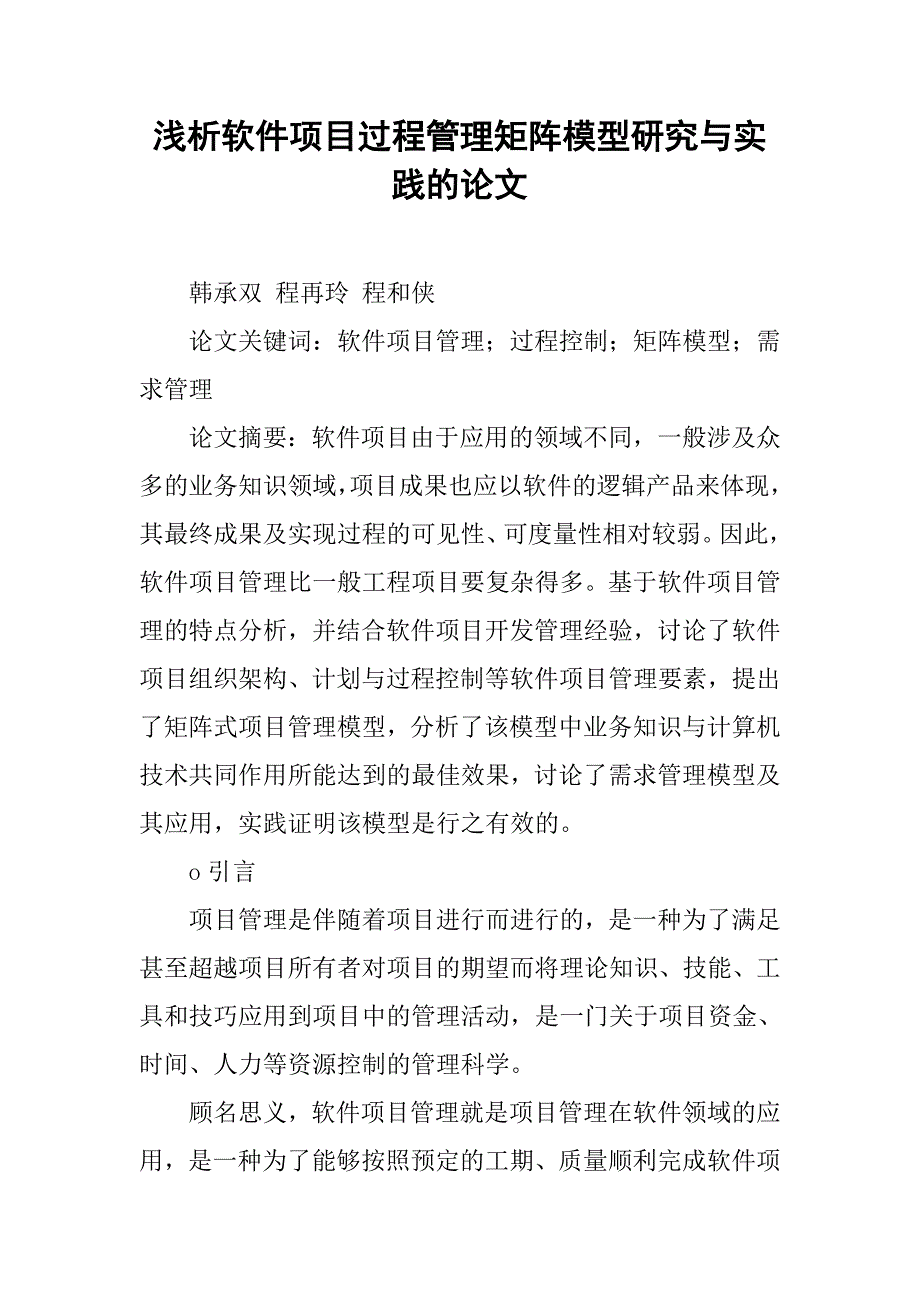 浅析软件项目过程管理矩阵模型研究与实践的论文

韩承双 程再玲 程和侠

论文关键词：软件项目管理；过程控制；矩阵模型；需求管理

论文摘要：软件项目由于应用的领域不同，一般涉及众多的业务知识领域，项目成果也应以软件的逻辑产品来体现，其最终成果及实现过程的可见性、可度量性相对较弱。因此，软件项目管理比一般工程项目要复杂得多。基于软件项目管理的特点分析，并结合软件项目开发管理经验，讨论了软件项目组织架构、计划与过程控制等软件项目管理要素，提出了矩阵式项目管理模型，分析了该模型中业务知识与计算机技术共同作用所能达到的最佳效果，讨论了需求管理模型及其应用，实践证明该模型是行之有效的。

o 引言

项目管理是伴随着项目进行而进行的，是一种为了满足甚至超越项目所有者对项目的期望而将理论知识、技能、工具和技巧应用到项目中的管理活动，是一门关于项目资金、时间、人力等资源控制的管理科学。

顾名思义，软件项目管理就是项目管理在软件领域的应用，是一种为了能够按照预定的工期、质量顺利完成软件项